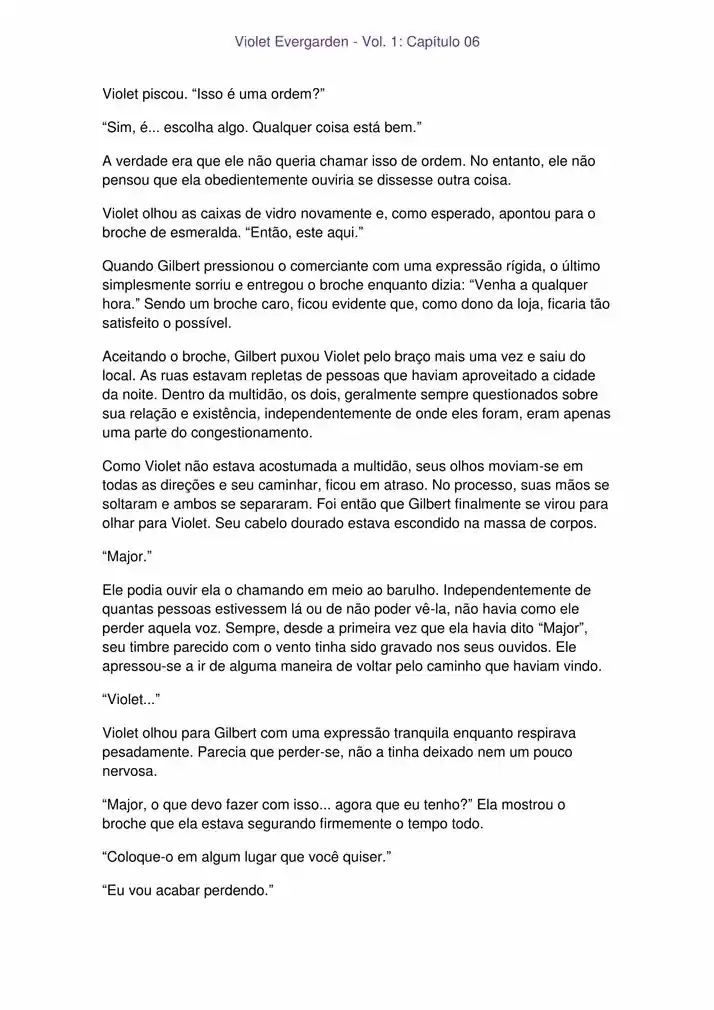 Violet Evergarden - Vol. 1: Capítulo 06

Violet piscou. “Isso é uma ordem?”

“Sim, é... escolha algo. Qualquer coisa está bem.”

A verdade era que ele não queria chamar isso de ordem. No entanto, ele não pensou que ela obedientemente ouviria se dissesse outra coisa.

Violet olhou as caixas de vidro novamente e, como esperado, apontou para o broche de esmeralda. “Então, este aqui.”

Quando Gilbert pressionou o comerciante com uma expressão rígida, o último simplesmente sorriu e entregou o broche enquanto dizia: “Venha a qualquer hora.” Sendo um broche caro, ficou evidente que, como dono da loja, ficaria tão satisfeito o possível.

Aceitando o broche, Gilbert puxou Violet pelo braço mais uma vez e saiu do local. As ruas estavam repletas de pessoas que haviam aproveitado a cidade da noite. Dentro da multidão, os dois, geralmente sempre questionados sobre sua relação e existência, independentemente de onde eles foram, eram apenas uma parte do congestionamento.

Como Violet não estava acostumada a multidão, seus olhos moviam-se em todas as direções e seu caminhar, ficou em atraso. No processo, suas mãos se soltaram e ambos se separaram. Foi então que Gilbert finalmente se virou para olhar para Violet. Seu cabelo dourado estava escondido na massa de corpos.

“Major.”

Ele podia ouvir ela o chamando em meio ao barulho. Independentemente de quantas pessoas estivessem lá ou de não poder vê-la, não havia como ele perder aquela voz. Sempre, desde a primeira vez que ela havia dito “Major”, seu timbre parecido com o vento tinha sido gravado nos seus ouvidos. Ele apressou-se a ir de alguma maneira de voltar pelo caminho que haviam vindo.

“Violet...”

Violet olhou para Gilbert com uma expressão tranquila enquanto respirava pesadamente. Parecia que perder-se, não a tinha deixado nem um pouco nervosa.

“Major, o que devo fazer com isso... agora que eu tenho?” Ela mostrou o broche que ela estava segurando firmemente o tempo todo.

“Coloque-o em algum lugar que você quiser.”

“Eu vou acabar perdendo.”